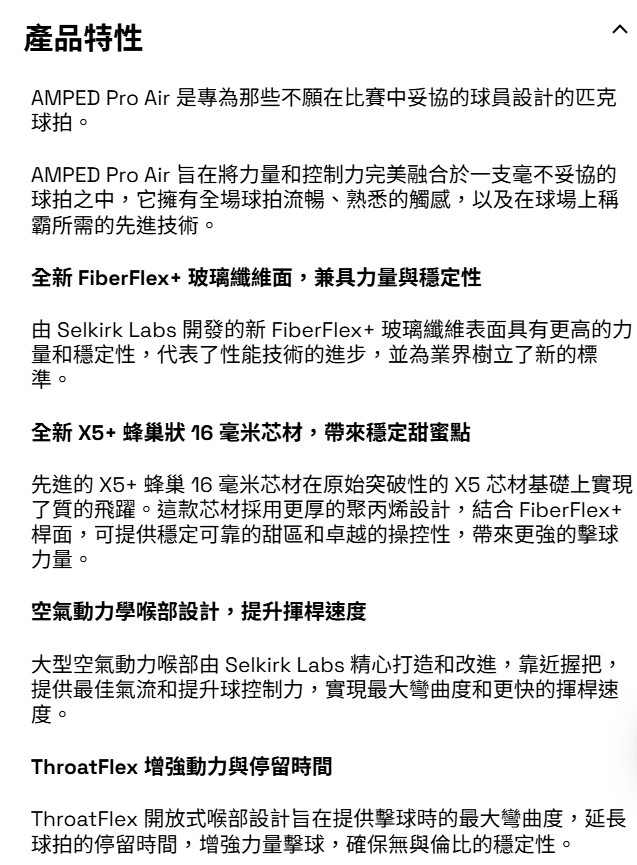 產品特性

AMPED Pro Air 是專為那些不願在比賽中妥協的球員設計的匹克球拍。

AMPED Pro Air 旨在將力量和控制力完美融合於一支毫不妥協的球拍之中，它擁有全場球拍流暢、熟悉的觸感，以及在球場上稱霸所需的先進技術。

全新 FiberFlex+ 玻璃纖維面，兼具力量與穩定性

由 Selkirk Labs 開發的新 FiberFlex+ 玻璃纖維表面具有更高的力量和穩定性，代表了性能技術的進步，並為業界樹立了新的標準。

全新 X5+ 蜂巢狀 16 毫米芯材，帶來穩定甜蜜點

先進的 X5+ 蜂巢 16 毫米芯材在原始突破性的 X5 芯材基礎上實現了質的飛躍。這款芯材採用更厚的聚丙烯設計，結合 FiberFlex+ 桿面，可提供穩定可靠的甜區和卓越的操控性，帶來更強的擊球力量。

空氣動力學喉部設計，提升揮桿速度

大型空氣動力喉部由 Selkirk Labs 精心打造和改進，靠近握把，提供最佳氣流和提升球控制力，實現最大彎曲度和更快的揮桿速度。

ThroatFlex 增強動力與停留時間

ThroatFlex 開放式喉部設計旨在提供擊球時的最大彎曲度，延長球拍的停留時間，增強力量擊球，確保無與倫比的穩定性。